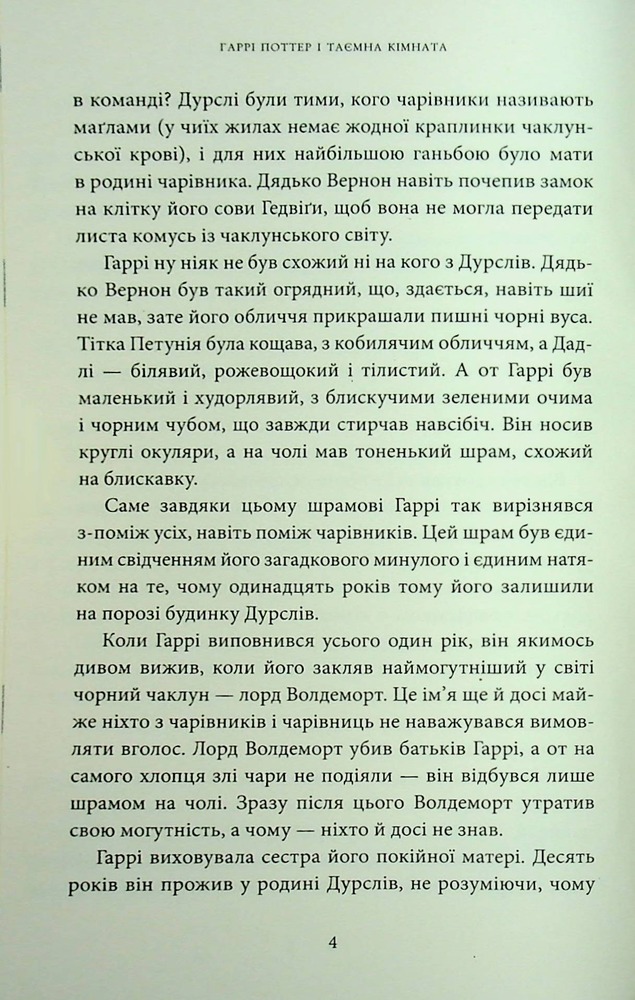 ГАРРІ ПОТТЕР І ТАЄМНА КІМНАТА

в команді? Дурслі були тими, кого чарівники називають маґлами (у чиїх жилах немає жодної краплинки чаклунської крові), і для них найбільшою ганьбою було мати в родині чарівника. Дядько Вернон навіть почепив замок на клітку його сови Гедвіґи, щоб вона не могла передати листа комусь із чаклунського світу.

Гаррі ну ніяк не був схожий ні на кого з Дурслів. Дядько Вернон був такий огрядний, що, здається, навіть шиї не мав, зате його обличчя прикрашали пишні чорні вуса. Тітка Петунія була кощава, з кобилячим обличчям, а Дадлі — білявий, рожевощокий і тілистий. А от Гаррі був маленький і худорлявий, з блискучими зеленими очима і чорним чубом, що завжди стирчав навсібіч. Він носив круглі окуляри, а на чолі мав тоненький шрам, схожий на блискавку.

Саме завдяки цьому шрамові Гаррі так вирізнявся з-поміж усіх, навіть поміж чарівників. Цей шрам був єдиним свідченням його загадкового минулого і єдиним натяком на те, чому одинадцять років тому його залишили на порозі будинку Дурслів.

Коли Гаррі виповнився усього один рік, він якимось дивом вижив, коли його закляв наймогутніший у світі чорний чаклун — лорд Волдеморт. Це ім'я ще й досі майже ніхто з чарівників і чарівниць не наважувався вимовляти вголос. Лорд Волдеморт убив батьків Гаррі, а от на самого хлопця злі чари не подіяли — він відбувся лише шрамом на чолі. Зразу після цього Волдеморт утратив свою могутність, а чому — ніхто й досі не знав.

Гаррі виховувала сестра його покійної матері. Десять років він прожив у родині Дурслів, не розуміючи, чому

4